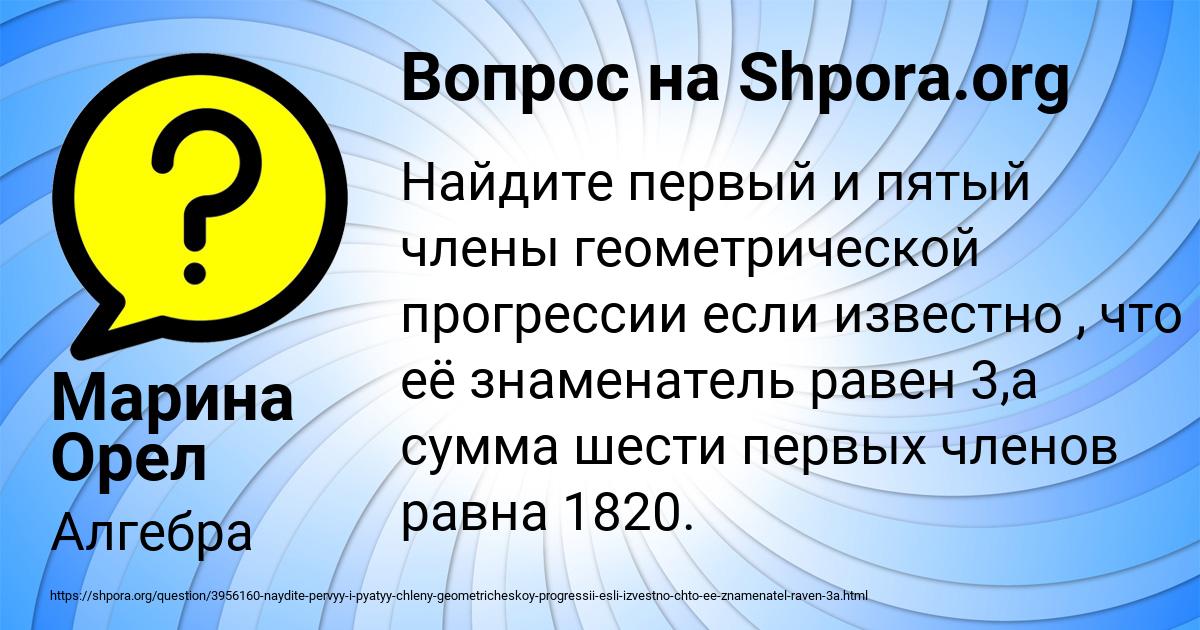 Вопрос на Shpora.org

Найдите первый и пятый члены геометрической прогрессии если известно , что её знаменатель равен 3,а сумма шести первых членов равна 1820.

Марина Орел

Алгебра

https://shpora.org/question/3956160-naydite-pervyy-i-pyatyy-chleny-geometricheskoy-progressii-esli-izvestno-chto-ee-znamenatel-raven-3a.html